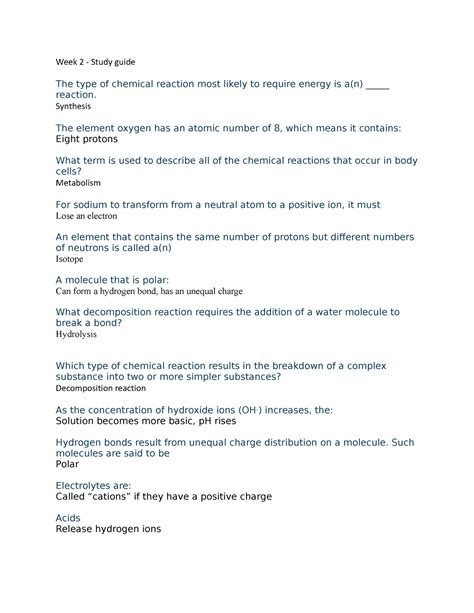 Week 2 - Study guide

The type of chemical reaction most likely to require energy is a(n) _____ reaction.
Synthesis

The element oxygen has an atomic number of 8, which means it contains:
Eight protons

What term is used to describe all of the chemical reactions that occur in body cells?
Metabolism

For sodium to transform from a neutral atom to a positive ion, it must
Lose an electron

An element that contains the same number of protons but different numbers of neutrons is called a(n)
Isotope

A molecule that is polar:
Can form a hydrogen bond, has an unequal charge

What decomposition reaction requires the addition of a water molecule to break a bond?
Hydrolysis

Which type of chemical reaction results in the breakdown of a complex substance into two or more simpler substances?
Decomposition reaction

As the concentration of hydroxide ions ($OH^-$) increases, the:
Solution becomes more basic, pH rises

Hydrogen bonds result from unequal charge distribution on a molecule. Such molecules are said to be
Polar

Electrolytes are:
Called "cations" if they have a positive charge

Acids
Release hydrogen ions